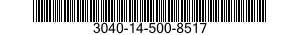 3040-14-500-8517